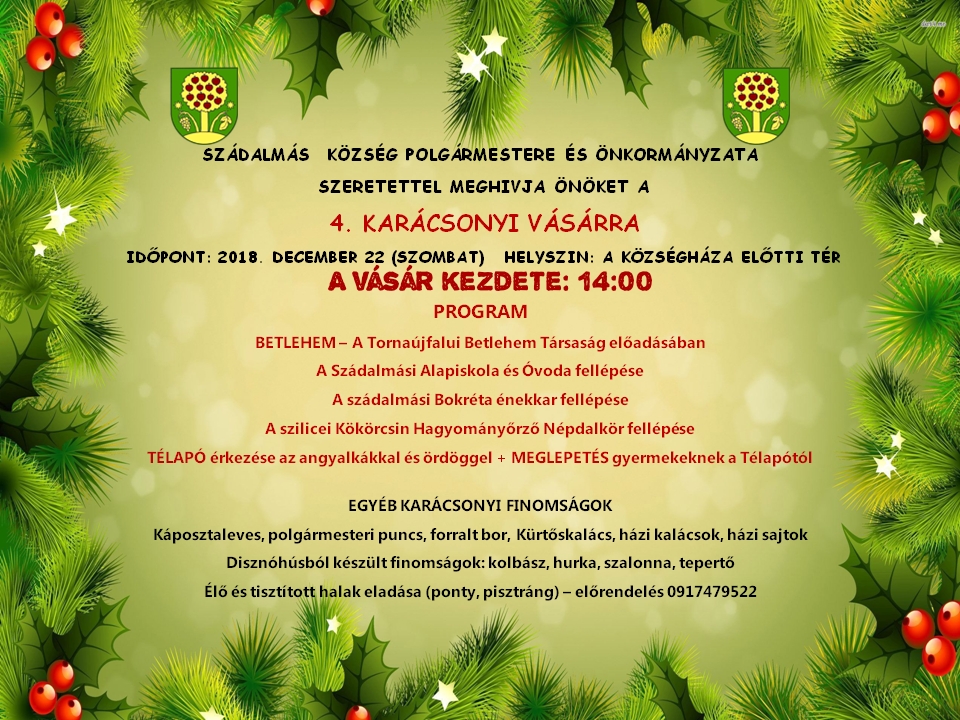 SZÁDALMÁS KÖZSÉG POLGÁRMESTERE ÉS ÖNKORMÁNYZATA

SZERETETTEL MEGHIVJA ÖNÖKET A

4. KARÁCSONYI VÁSÁRRA

IDŐPONT: 2018. DECEMBER 22 (SZOMBAT) HELYSZIN: A KÖZSÉGHÁZA ELŐTTI TÉR

A VÁSÁR KEZDETE: 14:00

PROGRAM

BETLEHEM – A Tornaújfalui Betlehem Társaság előadásában

A Szádalmási Alapiskola és Óvoda fellépése

A szádalmási Bokréta énekkar fellépése

A szilicei Kökörcsin Hagyományőrző Népdalkör fellépése

TÉLAPÓ érkezése az angyalkákkal és ördöggel + MEGLEPETÉS gyermekeknek a Télapótól

EGYÉB KARÁCSONYI FINOMSÁGOK

Káposztaleves, polgármesteri puncs, forralt bor, Kürtőskalács, házi kalácsok, házi sajtok

Disznóhúsból készült finomságok: kolbász, hurka, szalonna, tepertő

Élő és tisztított halak eladása (ponty, pisztráng) – előrendelés 0917479522